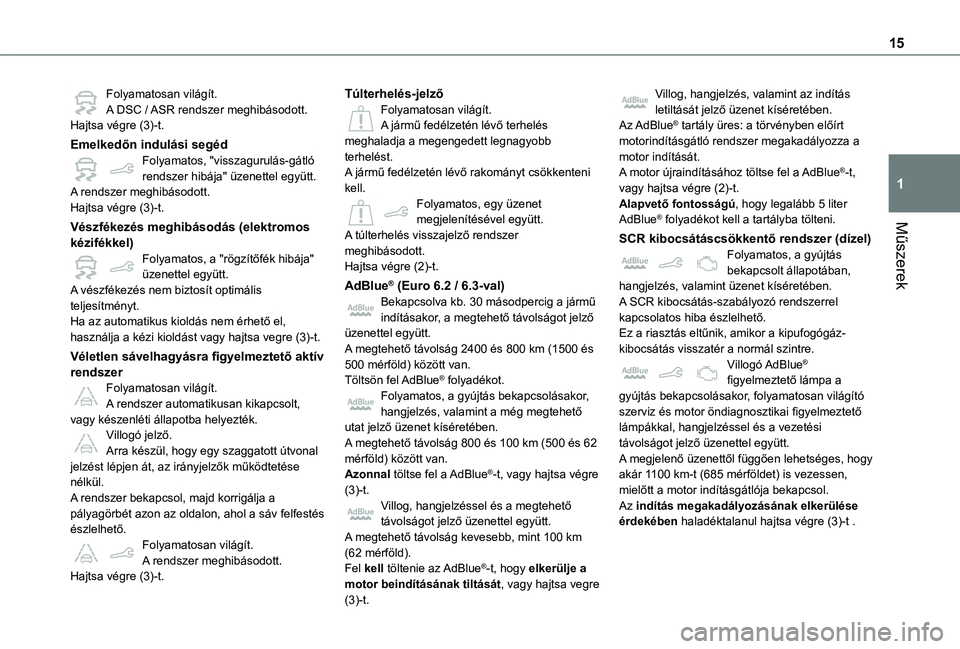 15

1

Műszerek

Folyamatosan világít.
A DSC / ASR rendszer meghibásodott.
Hajtsa végre (3)-t.

Emelkedőn indulási segéd
Folyamatos, "visszagurulás-gátló rendszer hibája" üzenettel együtt.
A rendszer meghibásodott.
Hajtsa végre (3)-t.

Vészfékezés meghibásodás (elektromos kézifékkel)
Folyamatos, a "rögzítőfék hibája" üzenettel együtt.
A vészfékezés nem biztosít optimális teljesítményt.
Ha az automatikus kioldás nem érhető el, használja a kézi kioldást vagy hajtsa vegre (3)-t.

Véletlen sávelhagyásra figyelmeztető aktív rendszer
Folyamatosan világít.
A rendszer automatikusan kikapcsolt, vagy készenléti állapotba helyezték.
Villogó jelző.
Arra készül, hogy egy szaggatott útvonal jelzést lépjen át, az irányjelzők működtetése nélkül.
A rendszer bekapcsol, majd korrigálja a pályagörbét azon az oldalon, ahol a sáv felfestés észlelhető.
Folyamatosan világít.
A rendszer meghibásodott.
Hajtsa végre (3)-t.

Túlterhelés-jelző
Folyamatosan világít.
A jármű fedélzetén lévő terhelés meghaladja a megengedett legnagyobb terhelést.
A jármű fedélzetén lévő rakományt csökkenteni kell.
Folyamatos, egy üzenet megjelenítésével együtt.
A túlterhelés visszajelző rendszer meghibásodott.
Hajtsa végre (2)-t.

AdBlue® (Euro 6.2 / 6.3-val)
AdBlue
Bekapcsolva kb. 30 másodpercig a jármű indításakor, a megtehető távolságot jelző üzenettel együtt.
A megtehető távolság 2400 és 800 km (1500 és 500 mérföld) között van.
Töltsön fel AdBlue® folyadékot.
AdBlue
Folyamatos, a gyújtás bekapcsolásakor, hangjelzés, valamint a még megtehető utat jelző üzenet kíséretében.
A megtehető távolság 800 és 100 km (500 és 62 mérföld) között van.
Azonnal töltse fel a AdBlue®-t, vagy hajtsa végre (3)-t.
AdBlue
Villog, hangjelzéssel és a megtehető távolságot jelző üzenettel együtt.
A megtehető távolság kevesebb, mint 100 km (62 mérföld).
Fel kell töltenie az AdBlue®-t, hogy elkerülje a motor beindításának tiltását, vagy hajtsa vegre (3)-t.

AdBlue
Villog, hangjelzés, valamint az indítás letiltását jelző üzenet kíséretében.
Az AdBlue® tartály üres: a törvényben előírt motorindításgátló rendszer megakadályozza a motor indítását.
A motor újraindításához töltse fel a AdBlue®-t, vagy hajtsa végre (2)-t.
Alapvető fontosságú, hogy legalább 5 liter AdBlue® folyadékot kell a tartályba tölteni.

SCR kibocsátáscsökkentő rendszer (dízel)
AdBlue
Folyamatos, a gyújtás bekapcsolt állapotában, hangjelzés, valamint üzenet kíséretében.
A SCR kibocsátás-szabályozó rendszerrel kapcsolatos hiba észlelhető.
Ez a riasztás eltűnik, amikor a kipufogógáz-kibocsátás visszatér a normál szintre.
AdBlue
Villogó AdBlue® figyelmeztető lámpa a gyújtás bekapcsolásakor, folyamatosan világító szerviz és motor öndiagnosztikai figyelmeztető lámpákkal, hangjelzéssel és a vezetési távolságot jelző üzenettel együtt.
A megjelenő üzenettől függően lehetséges, hogy akár 1100 km-t (685 mérföldet) is vezessen, mielőtt a motor indításgátlója bekapcsol.
Az indítás megakadályozásának elkerülése érdekében haladéktalanul hajtsa végre (3)-t .

carmanualsonline.info